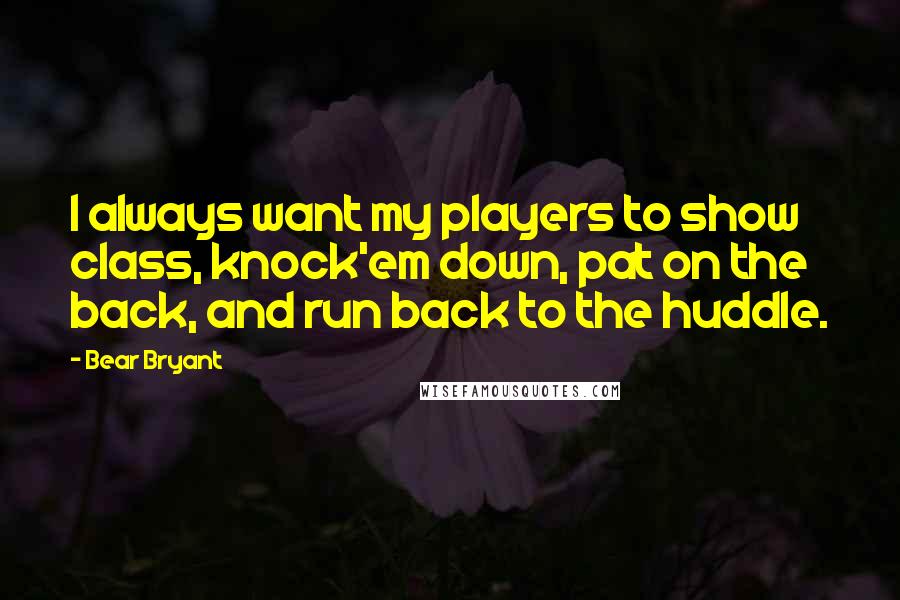 I always want my players to show class, knock'em down, pat on the back, and run back to the huddle.

- Bear Bryant

WISEFAMOUSQUOTES.COM